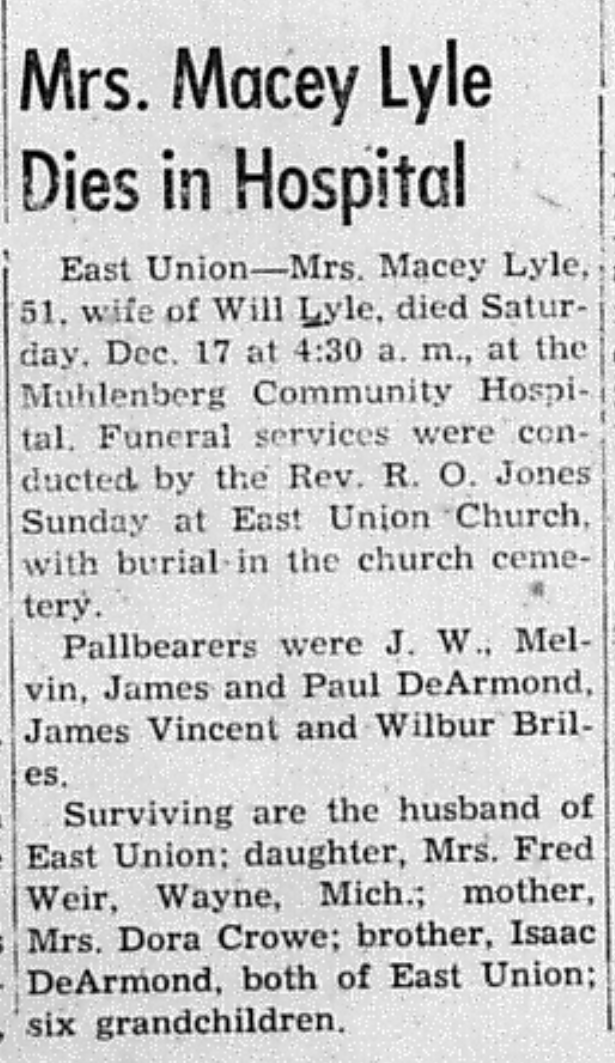 Mrs. Macey Lyle
Dies in Hospital

East Union—Mrs. Macey Lyle, 51, wife of Will Lyle, died Saturday, Dec. 17 at 4:30 a. m., at the Muhlenberg Community Hospital. Funeral services were conducted by the Rev. R. O. Jones Sunday at East Union Church, with burial in the church cemetery.

Pallbearers were J. W., Melvin, James and Paul DeArmond, James Vincent and Wilbur Briles.

Surviving are the husband of East Union; daughter, Mrs. Fred Weir, Wayne, Mich.; mother, Mrs. Dora Crowe; brother, Isaac DeArmond, both of East Union; six grandchildren.